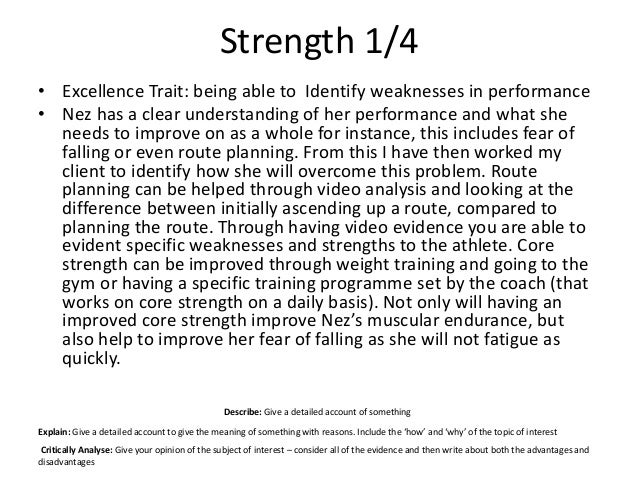 Strength 1/4

• Excellence Trait: being able to Identify weaknesses in performance
• Nez has a clear understanding of her performance and what she needs to improve on as a whole for instance, this includes fear of falling or even route planning. From this I have then worked my client to identify how she will overcome this problem. Route planning can be helped through video analysis and looking at the difference between initially ascending up a route, compared to planning the route. Through having video evidence you are able to evident specific weaknesses and strengths to the athlete. Core strength can be improved through weight training and going to the gym or having a specific training programme set by the coach (that works on core strength on a daily basis). Not only will having an improved core strength improve Nez's muscular endurance, but also help to improve her fear of falling as she will not fatigue as quickly.

Describe: Give a detailed account of something

Explain: Give a detailed account to give the meaning of something with reasons. Include the 'how' and 'why' of the topic of interest

Critically Analyse: Give your opinion of the subject of interest – consider all of the evidence and then write about both the advantages and disadvantages